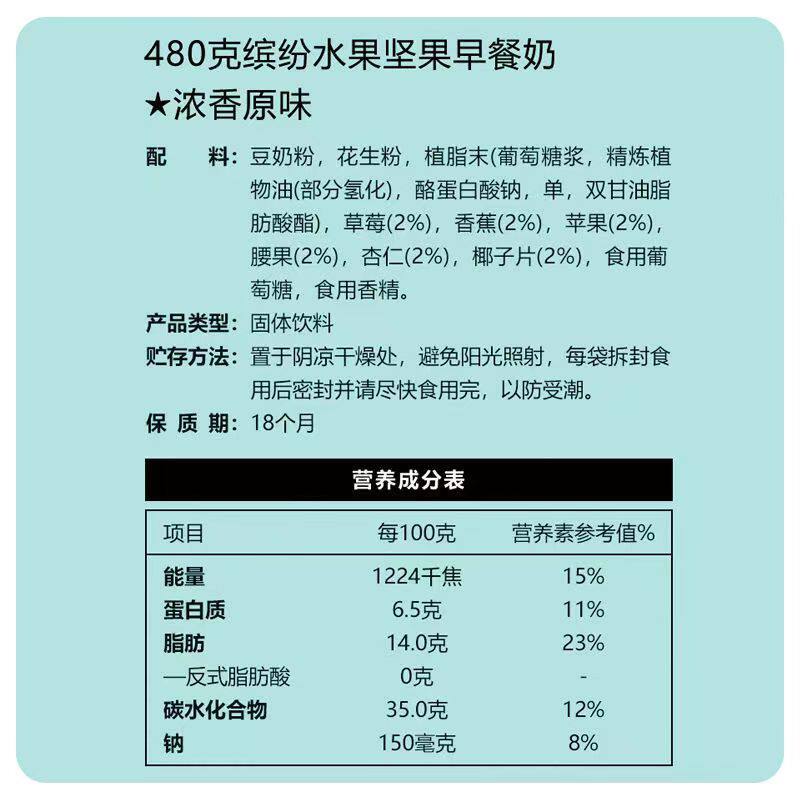 480克缤纷水果坚果早餐奶
★浓香原味

配　料：豆奶粉，花生粉，植脂末(葡萄糖浆，精炼植物油(部分氢化)，酪蛋白酸钠，单，双甘油脂肪酸酯)，草莓(2%)，香蕉(2%)，苹果(2%)，腰果(2%)，杏仁(2%)，椰子片(2%)，食用葡萄糖，食用香精。

产品类型：固体饮料

贮存方法：置于阴凉干燥处，避免阳光照射，每袋拆封食用后密封并请尽快食用完，以防受潮。

保 质 期：18个月

营养成分表

| 项目 | 每100克 | 营养素参考值% |
|---|---|---|
| 能量 | 1224千焦 | 15% |
| 蛋白质 | 6.5克 | 11% |
| 脂肪 | 14.0克 | 23% |
| —反式脂肪酸 | 0克 | - |
| 碳水化合物 | 35.0克 | 12% |
| 钠 | 150毫克 | 8% |